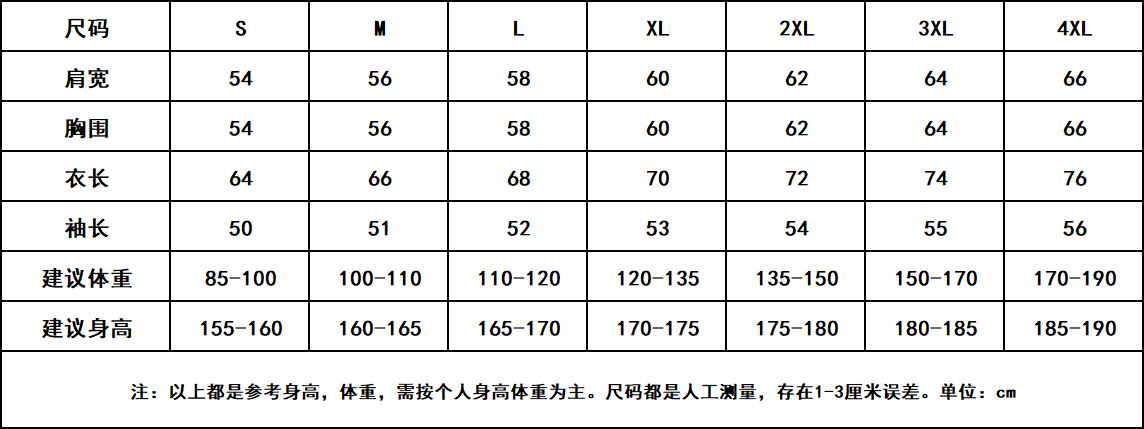 | 尺码 | S | M | L | XL | 2XL | 3XL | 4XL |
|---|---|---|---|---|---|---|---|
| 肩宽 | 54 | 56 | 58 | 60 | 62 | 64 | 66 |
| 胸围 | 54 | 56 | 58 | 60 | 62 | 64 | 66 |
| 衣长 | 64 | 66 | 68 | 70 | 72 | 74 | 76 |
| 袖长 | 50 | 51 | 52 | 53 | 54 | 55 | 56 |
| 建议体重 | 85-100 | 100-110 | 110-120 | 120-135 | 135-150 | 150-170 | 170-190 |
| 建议身高 | 155-160 | 160-165 | 165-170 | 170-175 | 175-180 | 180-185 | 185-190 |

注：以上都是参考身高，体重，需按个人身高体重为主。尺码都是人工测量，存在1-3厘米误差。单位：cm